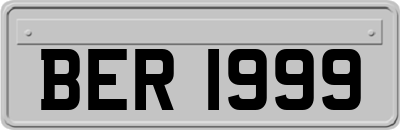 BER 1999